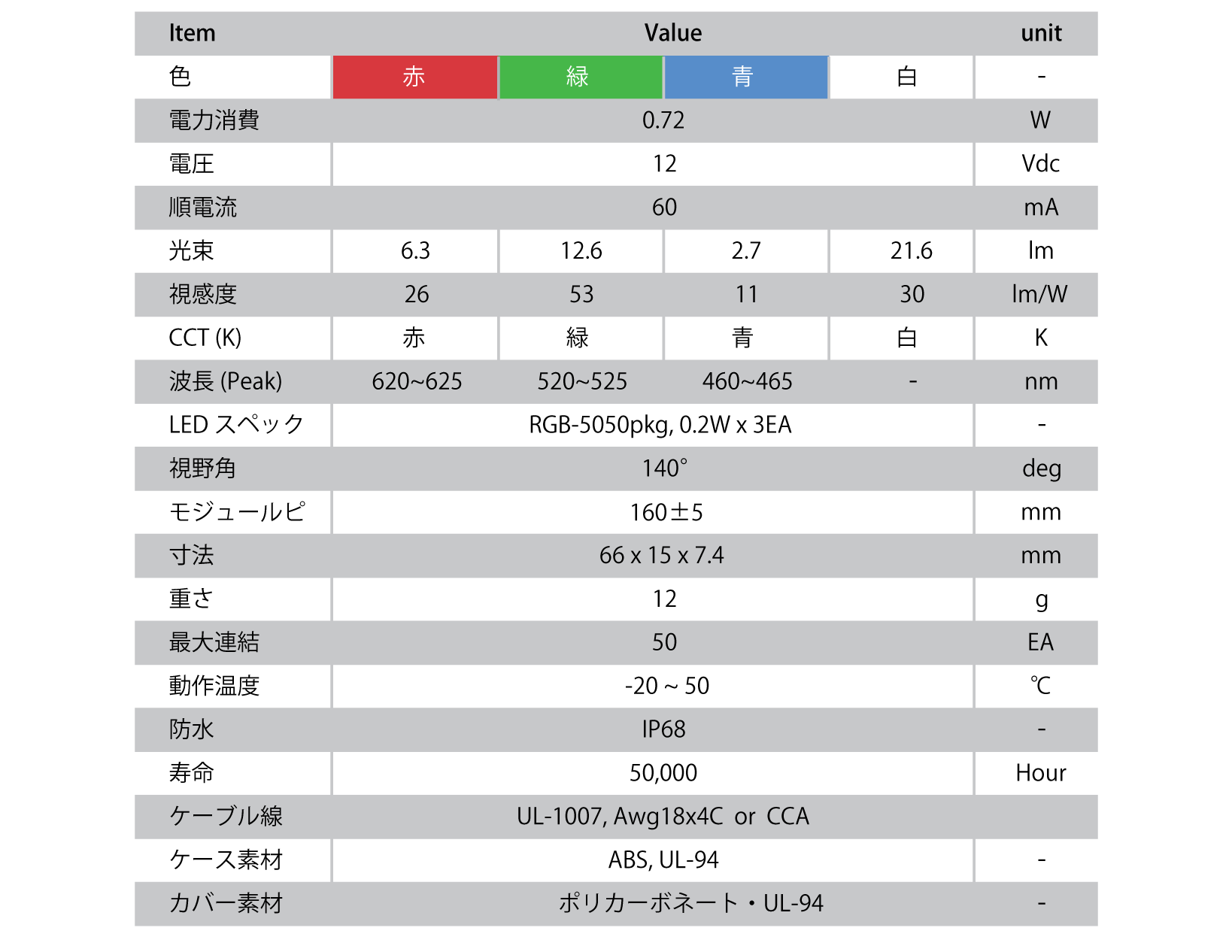 | Item | Value | | | | unit |
|---|---|---|---|---|---|
| 色 | 赤 | 緑 | 青 | 白 | - |
| 電力消費 | 0.72 | | | | W |
| 電圧 | 12 | | | | Vdc |
| 順電流 | 60 | | | | mA |
| 光束 | 6.3 | 12.6 | 2.7 | 21.6 | lm |
| 視感度 | 26 | 53 | 11 | 30 | lm/W |
| CCT (K) | 赤 | 緑 | 青 | 白 | K |
| 波長 (Peak) | 620~625 | 520~525 | 460~465 | - | nm |
| LED スペック | RGB-5050pkg, 0.2W x 3EA | | | | - |
| 視野角 | 140° | | | | deg |
| モジュールピ | 160±5 | | | | mm |
| 寸法 | 66 x 15 x 7.4 | | | | mm |
| 重さ | 12 | | | | g |
| 最大連結 | 50 | | | | EA |
| 動作温度 | -20 ~ 50 | | | | ℃ |
| 防水 | IP68 | | | | - |
| 寿命 | 50,000 | | | | Hour |
| ケーブル線 | UL-1007, Awg18x4C or CCA | | | | |
| ケース素材 | ABS, UL-94 | | | | - |
| カバー素材 | ポリカーボネート・UL-94 | | | | - |